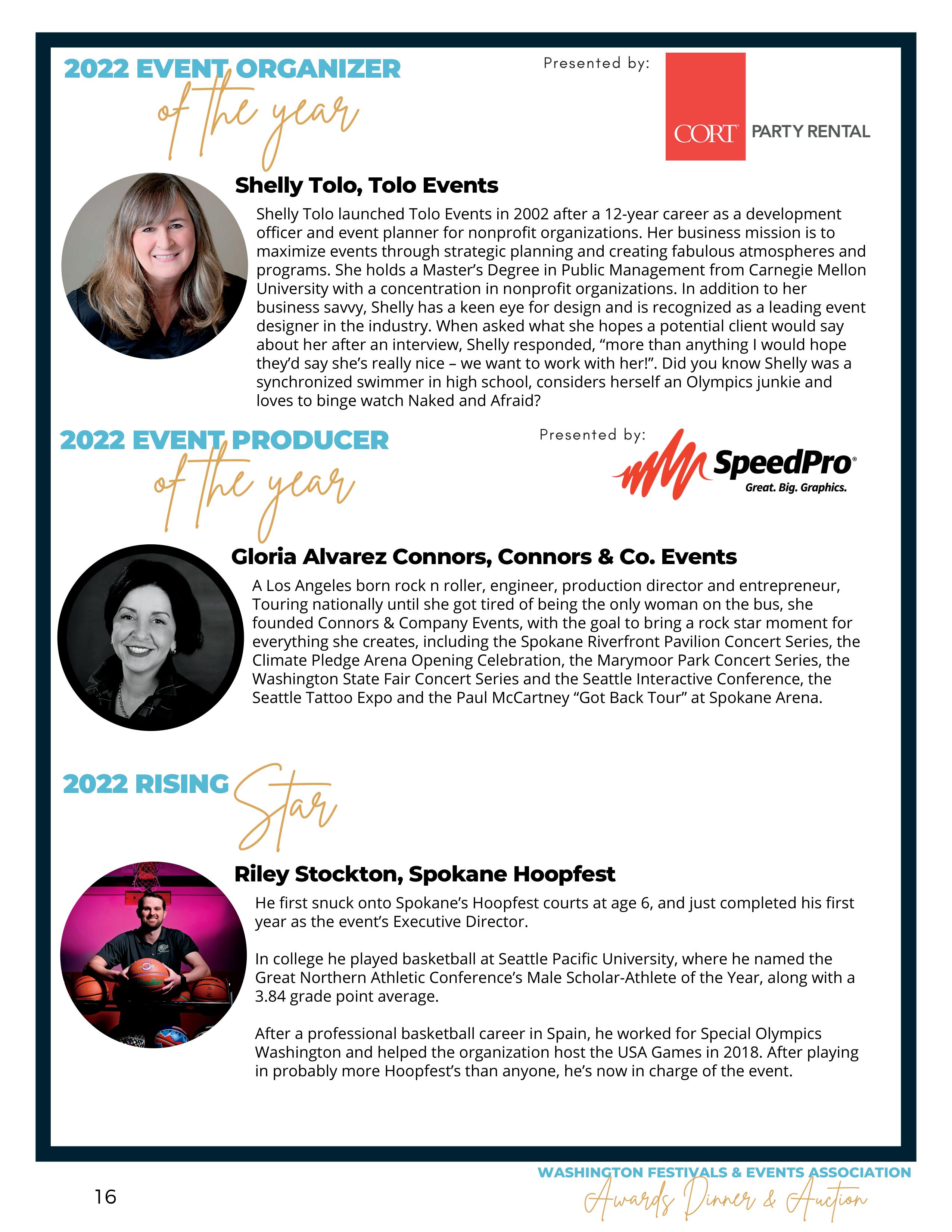 2022 EVENT ORGANIZER
of the year

Presented by:

CORT PARTY RENTAL

Shelly Tolo, Tolo Events

Shelly Tolo launched Tolo Events in 2002 after a 12-year career as a development officer and event planner for nonprofit organizations. Her business mission is to maximize events through strategic planning and creating fabulous atmospheres and programs. She holds a Master's Degree in Public Management from Carnegie Mellon University with a concentration in nonprofit organizations. In addition to her business savvy, Shelly has a keen eye for design and is recognized as a leading event designer in the industry. When asked what she hopes a potential client would say about her after an interview, Shelly responded, "more than anything I would hope they'd say she's really nice – we want to work with her!". Did you know Shelly was a synchronized swimmer in high school, considers herself an Olympics junkie and loves to binge watch Naked and Afraid?

2022 EVENT PRODUCER
of the year

Presented by:

SpeedPro
Great. Big. Graphics.

Gloria Alvarez Connors, Connors & Co. Events

A Los Angeles born rock n roller, engineer, production director and entrepreneur, Touring nationally until she got tired of being the only woman on the bus, she founded Connors & Company Events, with the goal to bring a rock star moment for everything she creates, including the Spokane Riverfront Pavilion Concert Series, the Climate Pledge Arena Opening Celebration, the Marymoor Park Concert Series, the Washington State Fair Concert Series and the Seattle Interactive Conference, the Seattle Tattoo Expo and the Paul McCartney "Got Back Tour" at Spokane Arena.

2022 RISING Star

Riley Stockton, Spokane Hoopfest

He first snuck onto Spokane's Hoopfest courts at age 6, and just completed his first year as the event's Executive Director.

In college he played basketball at Seattle Pacific University, where he named the Great Northern Athletic Conference's Male Scholar-Athlete of the Year, along with a 3.84 grade point average.

After a professional basketball career in Spain, he worked for Special Olympics Washington and helped the organization host the USA Games in 2018. After playing in probably more Hoopfest's than anyone, he's now in charge of the event.

16

WASHINGTON FESTIVALS & EVENTS ASSOCIATION
Awards Dinner & Auction